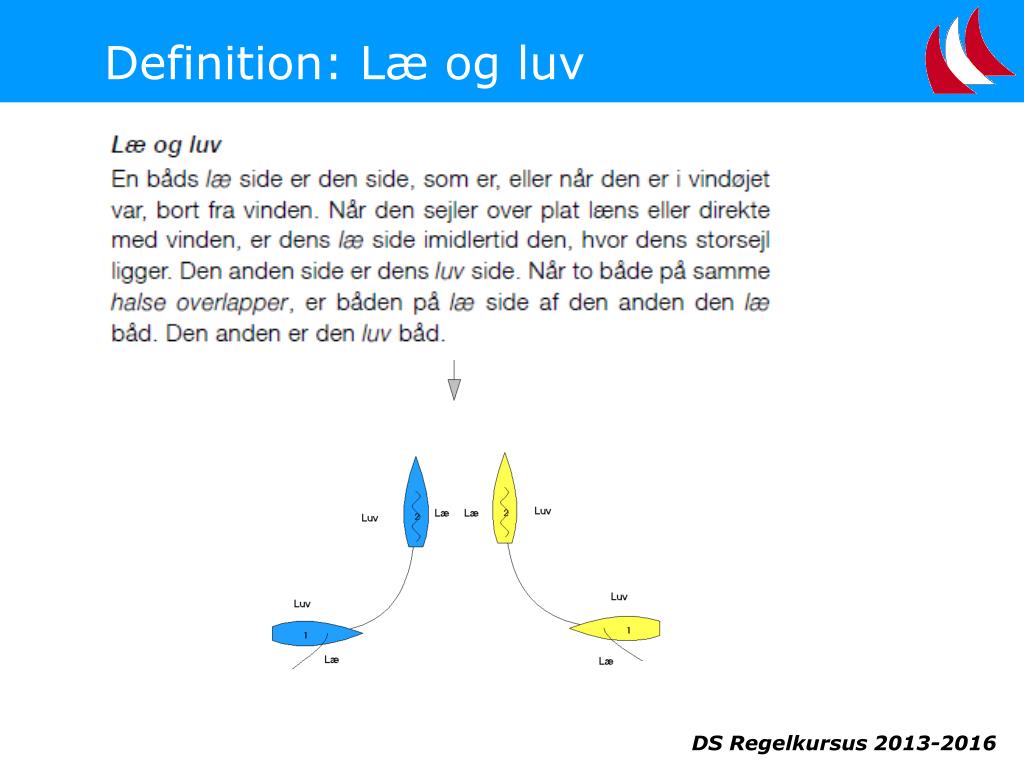 Definition: Læ og luv

Læ og luv

En båds læ side er den side, som er, eller når den er i vindøjet var, bort fra vinden. Når den sejler over plat læns eller direkte med vinden, er dens læ side imidlertid den, hvor dens storsejl ligger. Den anden side er dens luv side. Når to både på samme halse overlapper, er båden på læ side af den anden den læ båd. Den anden er den luv båd.

Luv
2
Læ
Læ
2
Luv

Luv
1
Læ

Luv
1
Læ

DS Regelkursus 2013-2016